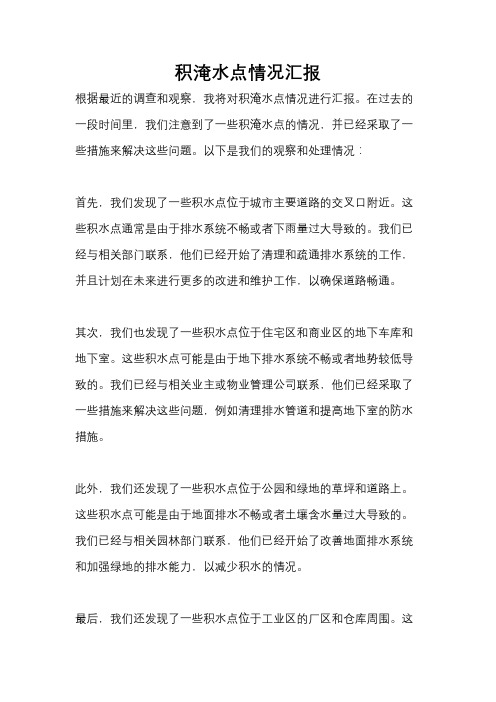 积淹水点情况汇报

根据最近的调查和观察，我将对积淹水点情况进行汇报。在过去的一段时间里，我们注意到了一些积淹水点的情况，并已经采取了一些措施来解决这些问题。以下是我们的观察和处理情况：

首先，我们发现了一些积水点位于城市主要道路的交叉口附近。这些积水点通常是由于排水系统不畅或者下雨量过大导致的。我们已经与相关部门联系，他们已经开始了清理和疏通排水系统的工作，并且计划在未来进行更多的改进和维护工作，以确保道路畅通。

其次，我们也发现了一些积水点位于住宅区和商业区的地下车库和地下室。这些积水点可能是由于地下排水系统不畅或者地势较低导致的。我们已经与相关业主或物业管理公司联系，他们已经采取了一些措施来解决这些问题，例如清理排水管道和提高地下室的防水措施。

此外，我们还发现了一些积水点位于公园和绿地的草坪和道路上。这些积水点可能是由于地面排水不畅或者土壤含水量过大导致的。我们已经与相关园林部门联系，他们已经开始了改善地面排水系统和加强绿地的排水能力，以减少积水的情况。

最后，我们还发现了一些积水点位于工业区的厂区和仓库周围。这